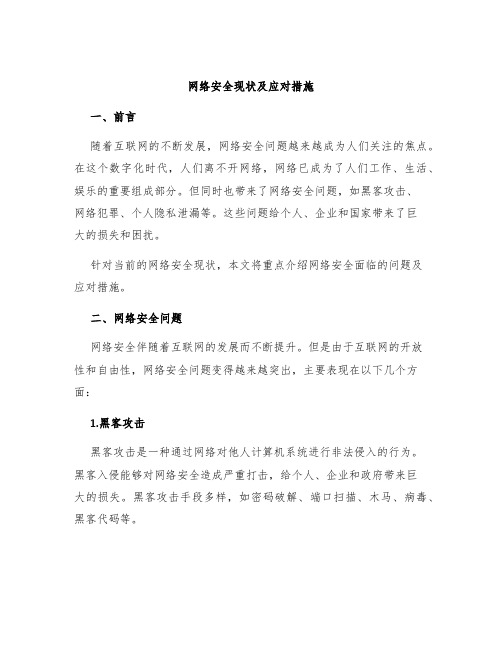 网络安全现状及应对措施

一、前言

随着互联网的不断发展，网络安全问题越来越成为人们关注的焦点。在这个数字化时代，人们离不开网络，网络已成为了人们工作、生活、娱乐的重要组成部分。但同时也带来了网络安全问题，如黑客攻击、网络犯罪、个人隐私泄漏等。这些问题给个人、企业和国家带来了巨大的损失和困扰。

针对当前的网络安全现状，本文将重点介绍网络安全面临的问题及应对措施。

二、网络安全问题

网络安全伴随着互联网的发展而不断提升。但是由于互联网的开放性和自由性，网络安全问题变得越来越突出，主要表现在以下几个方面：

1.黑客攻击

黑客攻击是一种通过网络对他人计算机系统进行非法侵入的行为。黑客入侵能够对网络安全造成严重打击，给个人、企业和政府带来巨大的损失。黑客攻击手段多样，如密码破解、端口扫描、木马、病毒、黑客代码等。